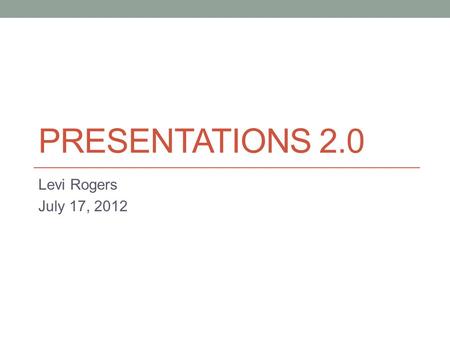 PRESENTATIONS 2.0

Levi Rogers
July 17, 2012